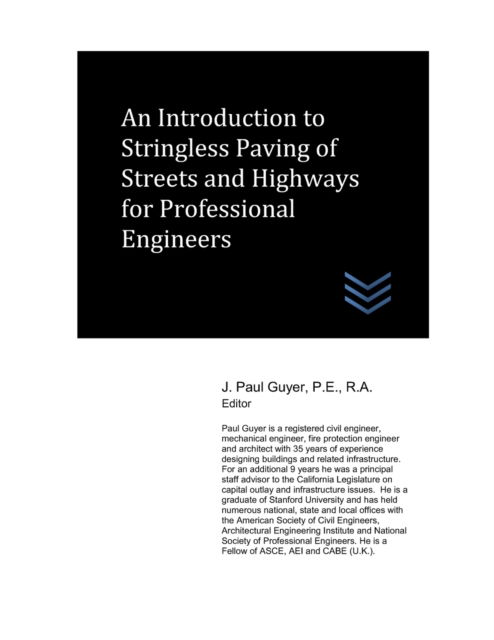 An Introduction to Stringless Paving of Streets and Highways for Professional Engineers

J. Paul Guyer, P.E., R.A.
Editor

Paul Guyer is a registered civil engineer, mechanical engineer, fire protection engineer and architect with 35 years of experience designing buildings and related infrastructure. For an additional 9 years he was a principal staff advisor to the California Legislature on capital outlay and infrastructure issues. He is a graduate of Stanford University and has held numerous national, state and local offices with the American Society of Civil Engineers, Architectural Engineering Institute and National Society of Professional Engineers. He is a Fellow of ASCE, AEI and CABE (U.K.).